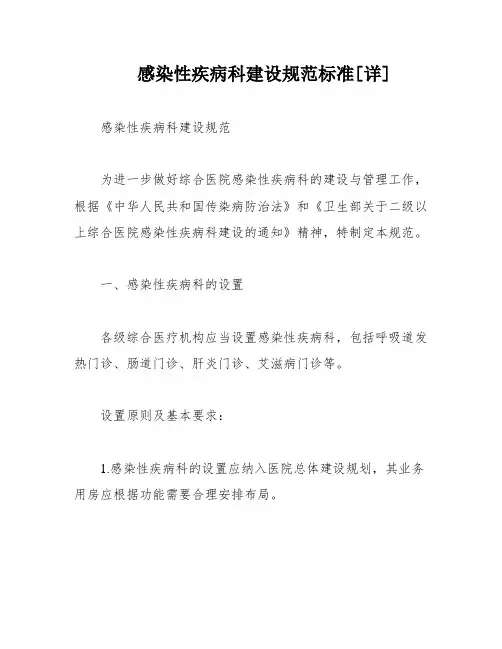 感染性疾病科建设规范标准[详]

感染性疾病科建设规范

为进一步做好综合医院感染性疾病科的建设与管理工作，根据《中华人民共和国传染病防治法》和《卫生部关于二级以上综合医院感染性疾病科建设的通知》精神，特制定本规范。

一、感染性疾病科的设置

各级综合医疗机构应当设置感染性疾病科，包括呼吸道发热门诊、肠道门诊、肝炎门诊、艾滋病门诊等。

设置原则及基本要求：

1.感染性疾病科的设置应纳入医院总体建设规划，其业务用房应根据功能需要合理安排布局。